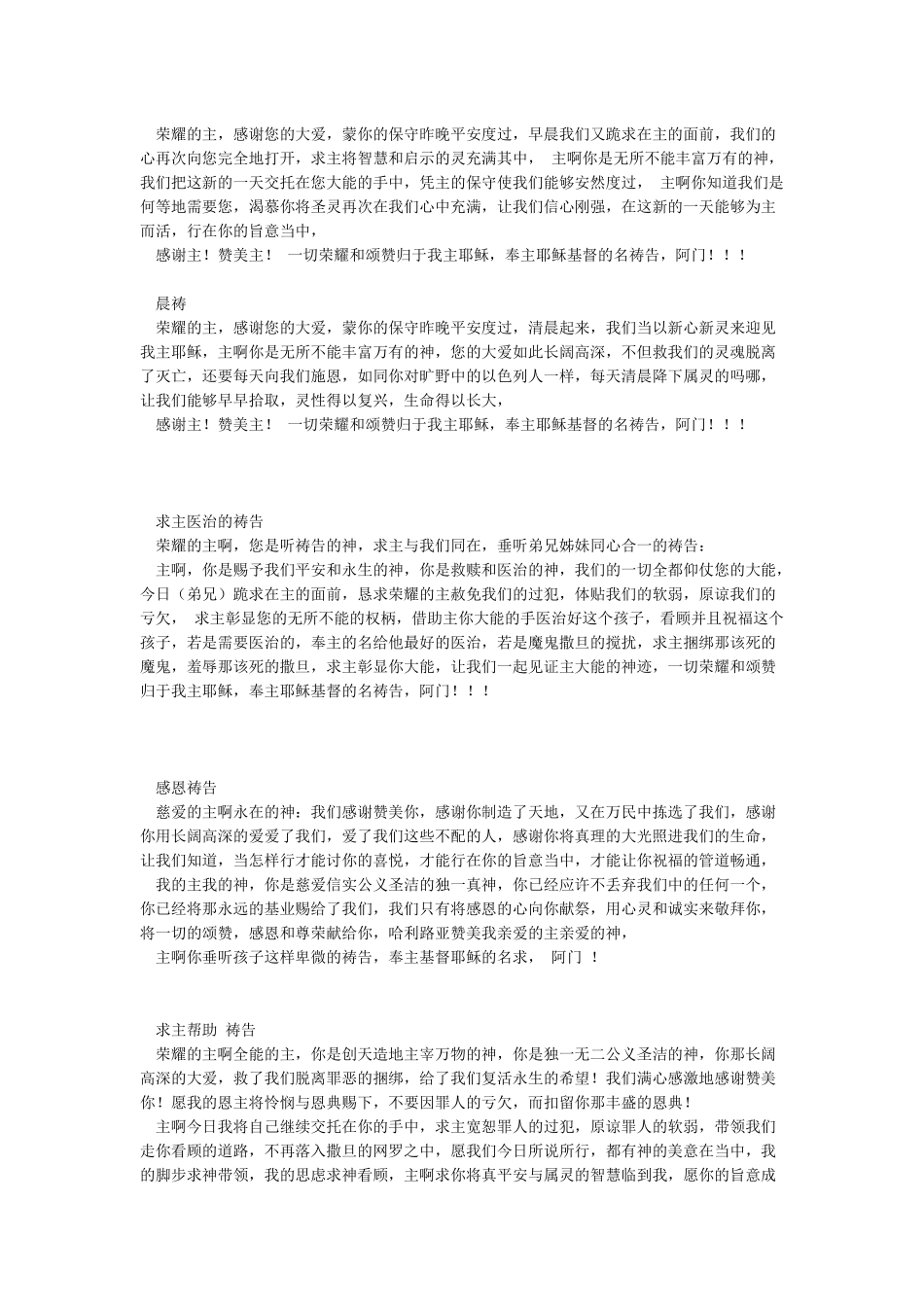 荣耀的主，感谢您的大爱，蒙你的保守昨晚平安度过，早晨我们又跪求在主的面前，我们的心再次向您完全地打开，求主将智慧和启示的灵充满其中， 主啊你是无所不能丰富万有的神，我们把这新的一天交托在您大能的手中，凭主的保守使我们能够安然度过， 主啊你知道我们是何等地需要您，渴慕你将圣灵再次在我们心中充满，让我们信心刚强，在这新的一天能够为主而活，行在你的旨意当中，

感谢主！赞美主！ 一切荣耀和颂赞归于我主耶稣，奉主耶稣基督的名祷告，阿门！！！

晨祷

荣耀的主，感谢您的大爱，蒙你的保守昨晚平安度过，清晨起来，我们当以新心新灵来迎见我主耶稣，主啊你是无所不能丰富万有的神，您的大爱如此长阔高深，不但救我们的灵魂脱离了灭亡，还要每天向我们施恩，如同你对旷野中的以色列人一样，每天清晨降下属灵的吗哪，让我们能够早早拾取，灵性得以复兴，生命得以长大，

感谢主！赞美主！ 一切荣耀和颂赞归于我主耶稣，奉主耶稣基督的名祷告，阿门！！！

求主医治的祷告

荣耀的主啊，您是听祷告的神，求主与我们同在，垂听弟兄姊妹同心合一的祷告：

主啊，你是赐予我们平安和永生的神，你是救赎和医治的神，我们的一切全都仰仗您的大能，今日（弟兄）跪求在主的面前，恳求荣耀的主赦免我们的过犯，体贴我们的软弱，原谅我们的亏欠， 求主彰显您的无所不能的权柄，借助主你大能的手医治好这个孩子，看顾并且祝福这个孩子，若是需要医治的，奉主的名给他最好的医治，若是魔鬼撒旦的搅扰，求主捆绑那该死的魔鬼，羞辱那该死的撒旦，求主彰显你大能，让我们一起见证主大能的神迹，一切荣耀和颂赞归于我主耶稣，奉主耶稣基督的名祷告，阿门！！！

感恩祷告

慈爱的主啊永在的神：我们感谢赞美你，感谢你制造了天地，又在万民中拣选了我们，感谢你用长阔高深的爱爱了我们，爱了我们这些不配的人，感谢你将真理的大光照进我们的生命，让我们知道，当怎样行才能讨你的喜悦，才能行在你的旨意当中，才能让你祝福的管道畅通，

我的主我的神，你是慈爱信实公义圣洁的独一真神，你已经应许不丢弃我们中的任何一个，你已经将那永远的基业赐给了我们，我们只有将感恩的心向你献祭，用心灵和诚实来敬拜你，将一切的颂赞，感恩和尊荣献给你，哈利路亚赞美我亲爱的主亲爱的神，

主啊你垂听孩子这样卑微的祷告，奉主基督耶稣的名求， 阿门 ！

求主帮助 祷告

荣耀的主啊全能的主，你是创天造地主宰万物的神，你是独一无二公义圣洁的神，你那长阔高深的大爱，救了我们脱离罪恶的捆绑，给了我们复活永生的希望！我们满心感激地感谢赞美你！愿我的恩主将怜悯与恩典赐下，不要因罪人的亏欠，而扣留你那丰盛的恩典！

主啊今日我将自己继续交托在你的手中，求主宽恕罪人的过犯，原谅罪人的软弱，带领我们走你看顾的道路，不再落入撒旦的网罗之中，愿我们今日所说所行，都有神的美意在当中，我的脚步求神带领，我的思虑求神看顾，主啊求你将真平安与属灵的智慧临到我，愿你的旨意成